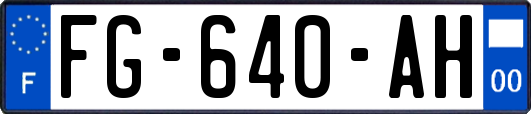 F
FG-640-AH
00